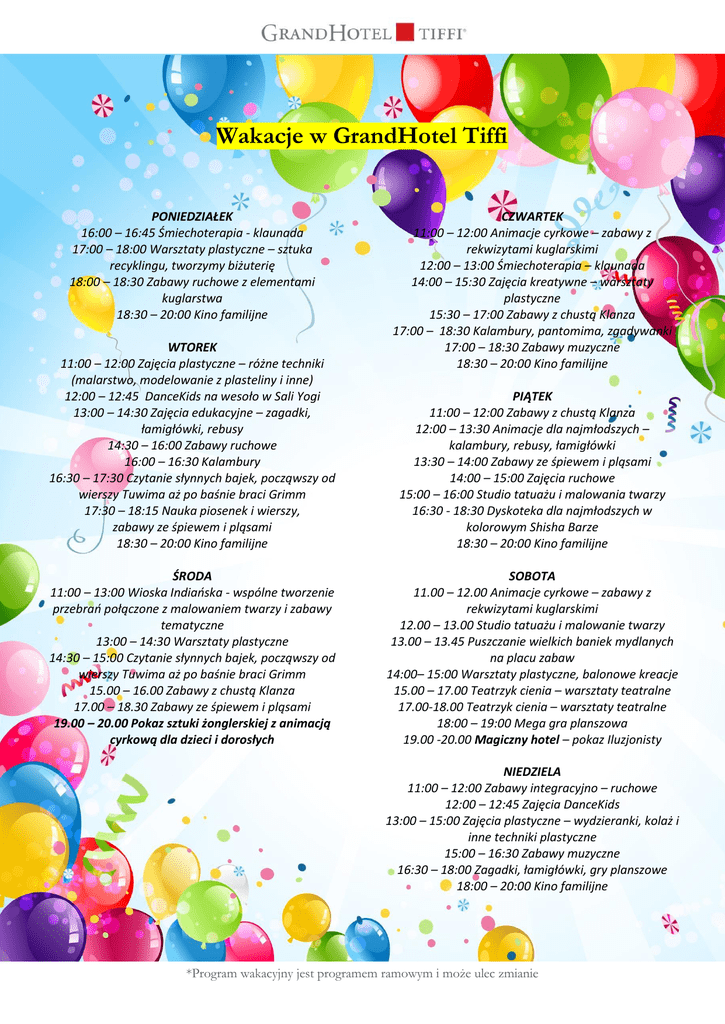 GRANDHOTEL TIFFI

Wakacje w GrandHotel Tiffi

PONIEDZIAŁEK
16:00 – 16:45 Śmiechoterapia - klaunada
17:00 – 18:00 Warsztaty plastyczne – sztuka recyklingu, tworzymy biżuterię
18:00 – 18:30 Zabawy ruchowe z elementami kuglarstwa
18:30 – 20:00 Kino familijne

WTOREK
11:00 – 12:00 Zajęcia plastyczne – różne techniki (malarstwo, modelowanie z plasteliny i inne)
12:00 – 12:45 DanceKids na wesoło w Sali Yogi
13:00 – 14:30 Zajęcia edukacyjne – zagadki, łamigłówki, rebusy
14:30 – 16:00 Zabawy ruchowe
16:00 – 16:30 Kalambury
16:30 – 17:30 Czytanie słynnych bajek, począwszy od wierszy Tuwima aż po baśnie braci Grimm
17:30 – 18:15 Nauka piosenek i wierszy, zabawy ze śpiewem i pląsami
18:30 – 20:00 Kino familijne

ŚRODA
11:00 – 13:00 Wioska Indiańska - wspólne tworzenie przebrań połączone z malowaniem twarzy i zabawy tematyczne
13:00 – 14:30 Warsztaty plastyczne
14:30 – 15:00 Czytanie słynnych bajek, począwszy od wierszy Tuwima aż po baśnie braci Grimm
15.00 – 16.00 Zabawy z chustą Klanza
17.00 – 18.30 Zabawy ze śpiewem i pląsami
19.00 – 20.00 Pokaz sztuki żonglerskiej z animacją cyrkową dla dzieci i dorosłych

CZWARTEK
11:00 – 12:00 Animacje cyrkowe – zabawy z rekwizytami kuglarskimi
12:00 – 13:00 Śmiechoterapia – klaunada
14:00 – 15:30 Zajęcia kreatywne – warsztaty plastyczne
15:30 – 17:00 Zabawy z chustą Klanza
17:00 – 18:30 Kalambury, pantomima, zgadywanki
17:00 – 18:30 Zabawy muzyczne
18:30 – 20:00 Kino familijne

PIĄTEK
11:00 – 12:00 Zabawy z chustą Klanza
12:00 – 13:30 Animacje dla najmłodszych – kalambury, rebusy, łamigłówki
13:30 – 14:00 Zabawy ze śpiewem i pląsami
14:00 – 15:00 Zajęcia ruchowe
15:00 – 16:00 Studio tatuażu i malowania twarzy
16:30 - 18:30 Dyskoteka dla najmłodszych w kolorowym Shisha Barze
18:30 – 20:00 Kino familijne

SOBOTA
11.00 – 12.00 Animacje cyrkowe – zabawy z rekwizytami kuglarskimi
12.00 – 13.00 Studio tatuażu i malowanie twarzy
13.00 – 13.45 Puszczanie wielkich baniek mydlanych na placu zabaw
14:00– 15:00 Warsztaty plastyczne, balonowe kreacje
15.00 – 17.00 Teatrzyk cienia – warsztaty teatralne
17.00-18.00 Teatrzyk cienia – warsztaty teatralne
18:00 – 19:00 Mega gra planszowa
19.00 -20.00 Magiczny hotel – pokaz Iluzjonisty

NIEDZIELA
11:00 – 12:00 Zabawy integracyjno – ruchowe
12:00 – 12:45 Zajęcia DanceKids
13:00 – 15:00 Zajęcia plastyczne – wydzieranki, kolaż i inne techniki plastyczne
15:00 – 16:30 Zabawy muzyczne
16:30 – 18:00 Zagadki, łamigłówki, gry planszowe
18:00 – 20:00 Kino familijne

*Program wakacyjny jest programem ramowym i może ulec zmianie